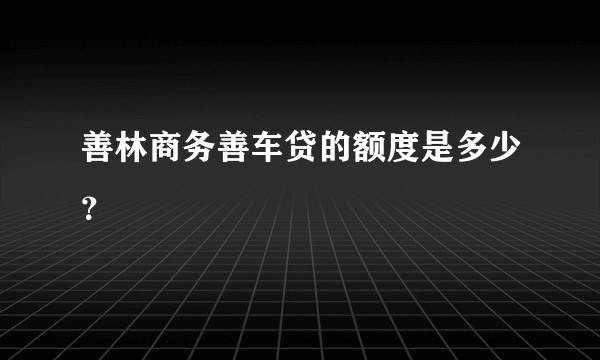 善林商务善车贷的额度是多少？